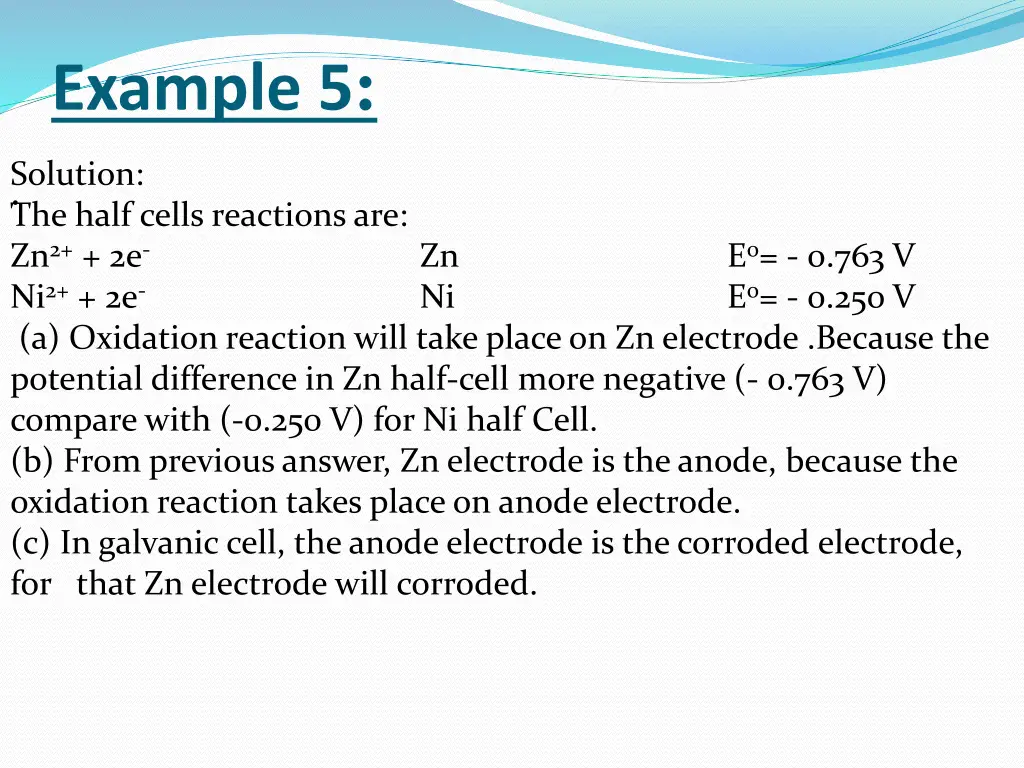 Example 5:

Solution:
The half cells reactions are:
$Zn^{2+} + 2e^-$ Zn $E^o$= - 0.763 V
$Ni^{2+} + 2e^-$ Ni $E^o$= - 0.250 V
(a) Oxidation reaction will take place on Zn electrode .Because the potential difference in Zn half-cell more negative (- 0.763 V) compare with (-0.250 V) for Ni half Cell.
(b) From previous answer, Zn electrode is the anode, because the oxidation reaction takes place on anode electrode.
(c) In galvanic cell, the anode electrode is the corroded electrode, for that Zn electrode will corroded.